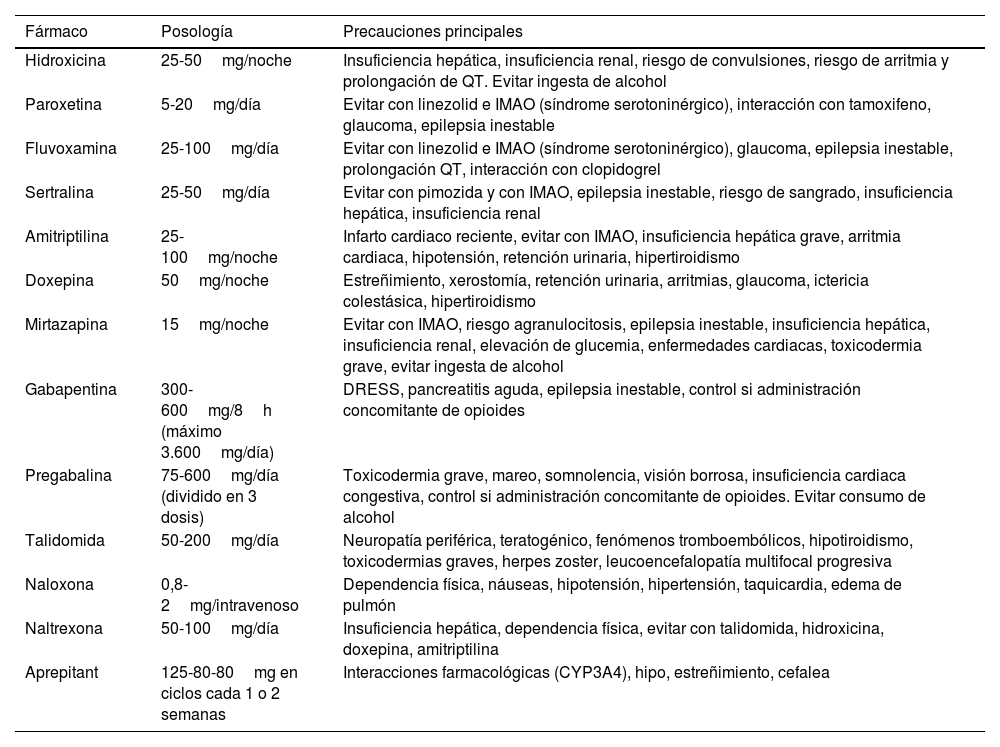 | Fármaco | Posología | Precauciones principales |
|---|---|---|
| Hidroxicina | 25-50 mg/noche | Insuficiencia hepática, insuficiencia renal, riesgo de convulsiones, riesgo de arritmia y prolongación de QT. Evitar ingesta de alcohol |
| Paroxetina | 5-20 mg/día | Evitar con linezolid e IMAO (síndrome serotoninérgico), interacción con tamoxifeno, glaucoma, epilepsia inestable |
| Fluvoxamina | 25-100 mg/día | Evitar con linezolid e IMAO (síndrome serotoninérgico), glaucoma, epilepsia inestable, prolongación QT, interacción con clopidogrel |
| Sertralina | 25-50 mg/día | Evitar con pimozida y con IMAO, epilepsia inestable, riesgo de sangrado, insuficiencia hepática, insuficiencia renal |
| Amitriptilina | 25-100 mg/noche | Infarto cardiaco reciente, evitar con IMAO, insuficiencia hepática grave, arritmia cardiaca, hipotensión, retención urinaria, hipertiroidismo |
| Doxepina | 50 mg/noche | Estreñimiento, xerostomía, retención urinaria, arritmias, glaucoma, ictericia colestásica, hipertiroidismo |
| Mirtazapina | 15 mg/noche | Evitar con IMAO, riesgo agranulocitosis, epilepsia inestable, insuficiencia hepática, insuficiencia renal, elevación de glucemia, enfermedades cardiacas, toxicodermia grave, evitar ingesta de alcohol |
| Gabapentina | 300-600 mg/8 h (máximo 3.600 mg/día) | DRESS, pancreatitis aguda, epilepsia inestable, control si administración concomitante de opioides |
| Pregabalina | 75-600 mg/día (dividido en 3 dosis) | Toxicodermia grave, mareo, somnolencia, visión borrosa, insuficiencia cardiaca congestiva, control si administración concomitante de opioides. Evitar consumo de alcohol |
| Talidomida | 50-200 mg/día | Neuropatía periférica, teratogénico, fenómenos tromboembólicos, hipotiroidismo, toxicodermias graves, herpes zoster, leucoencefalopatía multifocal progresiva |
| Naloxona | 0,8-2 mg/intravenoso | Dependencia física, náuseas, hipotensión, hipertensión, taquicardia, edema de pulmón |
| Naltrexona | 50-100 mg/día | Insuficiencia hepática, dependencia física, evitar con talidomida, hidroxicina, doxepina, amitriptilina |
| Aprepitant | 125-80-80 mg en ciclos cada 1 o 2 semanas | Interacciones farmacológicas (CYP3A4), hipo, estreñimiento, cefalea |